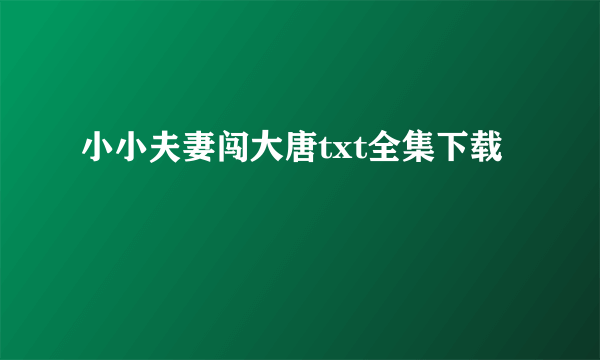 小小夫妻闯大唐txt全集下载